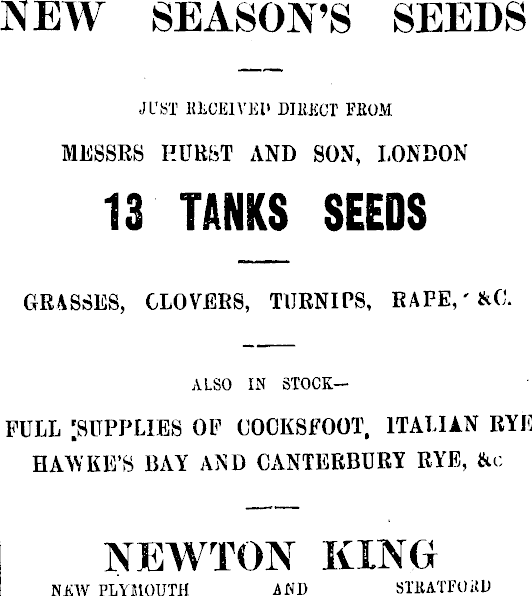 NEW SEASON'S SEEDS

JUST RECEIVED DIRECT FROM

MESSRS HURST AND SON, LONDON

13 TANKS SEEDS

GRASSES, CLOVERS, TURNIPS, RAPE, &C.

ALSO IN STOCK—

FULL SUPPLIES OF COCKSFOOT, ITALIAN RYE HAWKE'S BAY AND CANTERBURY RYE, &c

NEWTON KING

NEW PLYMOUTH AND STRATFORD